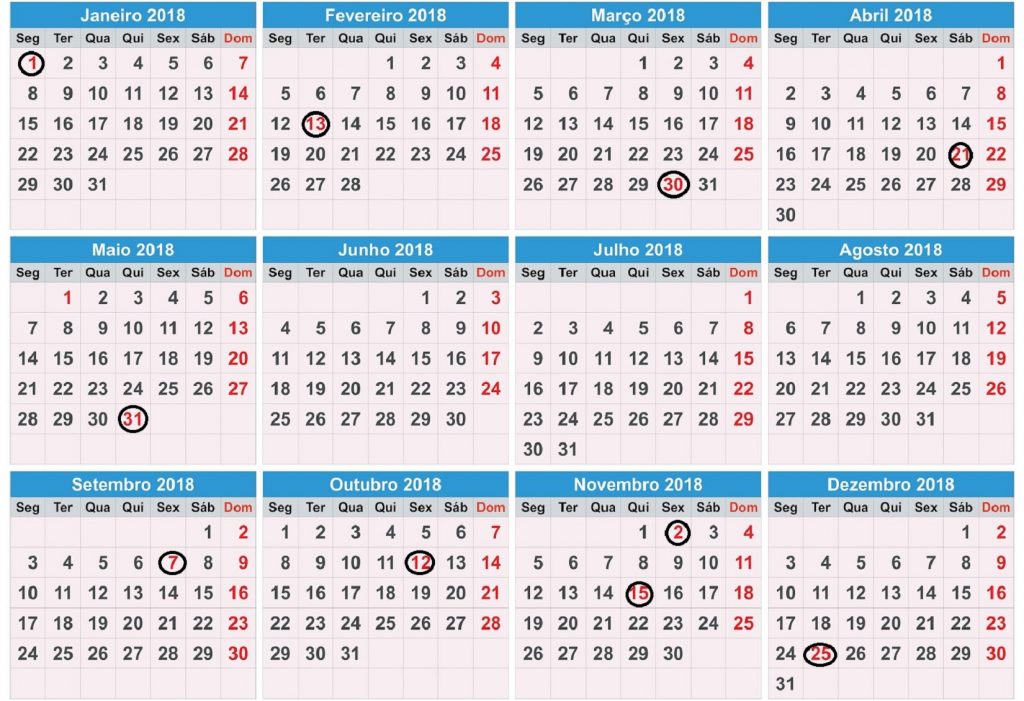 Janeiro 2018

| Seg | Ter | Qua | Qui | Sex | Sáb | Dom |
|---|---|---|---|---|---|---|
| 1 | 2 | 3 | 4 | 5 | 6 | 7 |
| 8 | 9 | 10 | 11 | 12 | 13 | 14 |
| 15 | 16 | 17 | 18 | 19 | 20 | 21 |
| 22 | 23 | 24 | 25 | 26 | 27 | 28 |
| 29 | 30 | 31 | | | | |

Fevereiro 2018

| Seg | Ter | Qua | Qui | Sex | Sáb | Dom |
|---|---|---|---|---|---|---|
| | | | 1 | 2 | 3 | 4 |
| 5 | 6 | 7 | 8 | 9 | 10 | 11 |
| 12 | 13 | 14 | 15 | 16 | 17 | 18 |
| 19 | 20 | 21 | 22 | 23 | 24 | 25 |
| 26 | 27 | 28 | | | | |

Março 2018

| Seg | Ter | Qua | Qui | Sex | Sáb | Dom |
|---|---|---|---|---|---|---|
| | | | 1 | 2 | 3 | 4 |
| 5 | 6 | 7 | 8 | 9 | 10 | 11 |
| 12 | 13 | 14 | 15 | 16 | 17 | 18 |
| 19 | 20 | 21 | 22 | 23 | 24 | 25 |
| 26 | 27 | 28 | 29 | 30 | 31 | |

Abril 2018

| Seg | Ter | Qua | Qui | Sex | Sáb | Dom |
|---|---|---|---|---|---|---|
| | | | | | | 1 |
| 2 | 3 | 4 | 5 | 6 | 7 | 8 |
| 9 | 10 | 11 | 12 | 13 | 14 | 15 |
| 16 | 17 | 18 | 19 | 20 | 21 | 22 |
| 23 | 24 | 25 | 26 | 27 | 28 | 29 |
| 30 | | | | | | |

Maio 2018

| Seg | Ter | Qua | Qui | Sex | Sáb | Dom |
|---|---|---|---|---|---|---|
| | 1 | 2 | 3 | 4 | 5 | 6 |
| 7 | 8 | 9 | 10 | 11 | 12 | 13 |
| 14 | 15 | 16 | 17 | 18 | 19 | 20 |
| 21 | 22 | 23 | 24 | 25 | 26 | 27 |
| 28 | 29 | 30 | 31 | | | |

Junho 2018

| Seg | Ter | Qua | Qui | Sex | Sáb | Dom |
|---|---|---|---|---|---|---|
| | | | | 1 | 2 | 3 |
| 4 | 5 | 6 | 7 | 8 | 9 | 10 |
| 11 | 12 | 13 | 14 | 15 | 16 | 17 |
| 18 | 19 | 20 | 21 | 22 | 23 | 24 |
| 25 | 26 | 27 | 28 | 29 | 30 | |

Julho 2018

| Seg | Ter | Qua | Qui | Sex | Sáb | Dom |
|---|---|---|---|---|---|---|
| | | | | | | 1 |
| 2 | 3 | 4 | 5 | 6 | 7 | 8 |
| 9 | 10 | 11 | 12 | 13 | 14 | 15 |
| 16 | 17 | 18 | 19 | 20 | 21 | 22 |
| 23 | 24 | 25 | 26 | 27 | 28 | 29 |
| 30 | 31 | | | | | |

Agosto 2018

| Seg | Ter | Qua | Qui | Sex | Sáb | Dom |
|---|---|---|---|---|---|---|
| | | 1 | 2 | 3 | 4 | 5 |
| 6 | 7 | 8 | 9 | 10 | 11 | 12 |
| 13 | 14 | 15 | 16 | 17 | 18 | 19 |
| 20 | 21 | 22 | 23 | 24 | 25 | 26 |
| 27 | 28 | 29 | 30 | 31 | | |

Setembro 2018

| Seg | Ter | Qua | Qui | Sex | Sáb | Dom |
|---|---|---|---|---|---|---|
| | | | | | 1 | 2 |
| 3 | 4 | 5 | 6 | 7 | 8 | 9 |
| 10 | 11 | 12 | 13 | 14 | 15 | 16 |
| 17 | 18 | 19 | 20 | 21 | 22 | 23 |
| 24 | 25 | 26 | 27 | 28 | 29 | 30 |

Outubro 2018

| Seg | Ter | Qua | Qui | Sex | Sáb | Dom |
|---|---|---|---|---|---|---|
| 1 | 2 | 3 | 4 | 5 | 6 | 7 |
| 8 | 9 | 10 | 11 | 12 | 13 | 14 |
| 15 | 16 | 17 | 18 | 19 | 20 | 21 |
| 22 | 23 | 24 | 25 | 26 | 27 | 28 |
| 29 | 30 | 31 | | | | |

Novembro 2018

| Seg | Ter | Qua | Qui | Sex | Sáb | Dom |
|---|---|---|---|---|---|---|
| | | | 1 | 2 | 3 | 4 |
| 5 | 6 | 7 | 8 | 9 | 10 | 11 |
| 12 | 13 | 14 | 15 | 16 | 17 | 18 |
| 19 | 20 | 21 | 22 | 23 | 24 | 25 |
| 26 | 27 | 28 | 29 | 30 | | |

Dezembro 2018

| Seg | Ter | Qua | Qui | Sex | Sáb | Dom |
|---|---|---|---|---|---|---|
| | | | | | 1 | 2 |
| 3 | 4 | 5 | 6 | 7 | 8 | 9 |
| 10 | 11 | 12 | 13 | 14 | 15 | 16 |
| 17 | 18 | 19 | 20 | 21 | 22 | 23 |
| 24 | 25 | 26 | 27 | 28 | 29 | 30 |
| 31 | | | | | | |